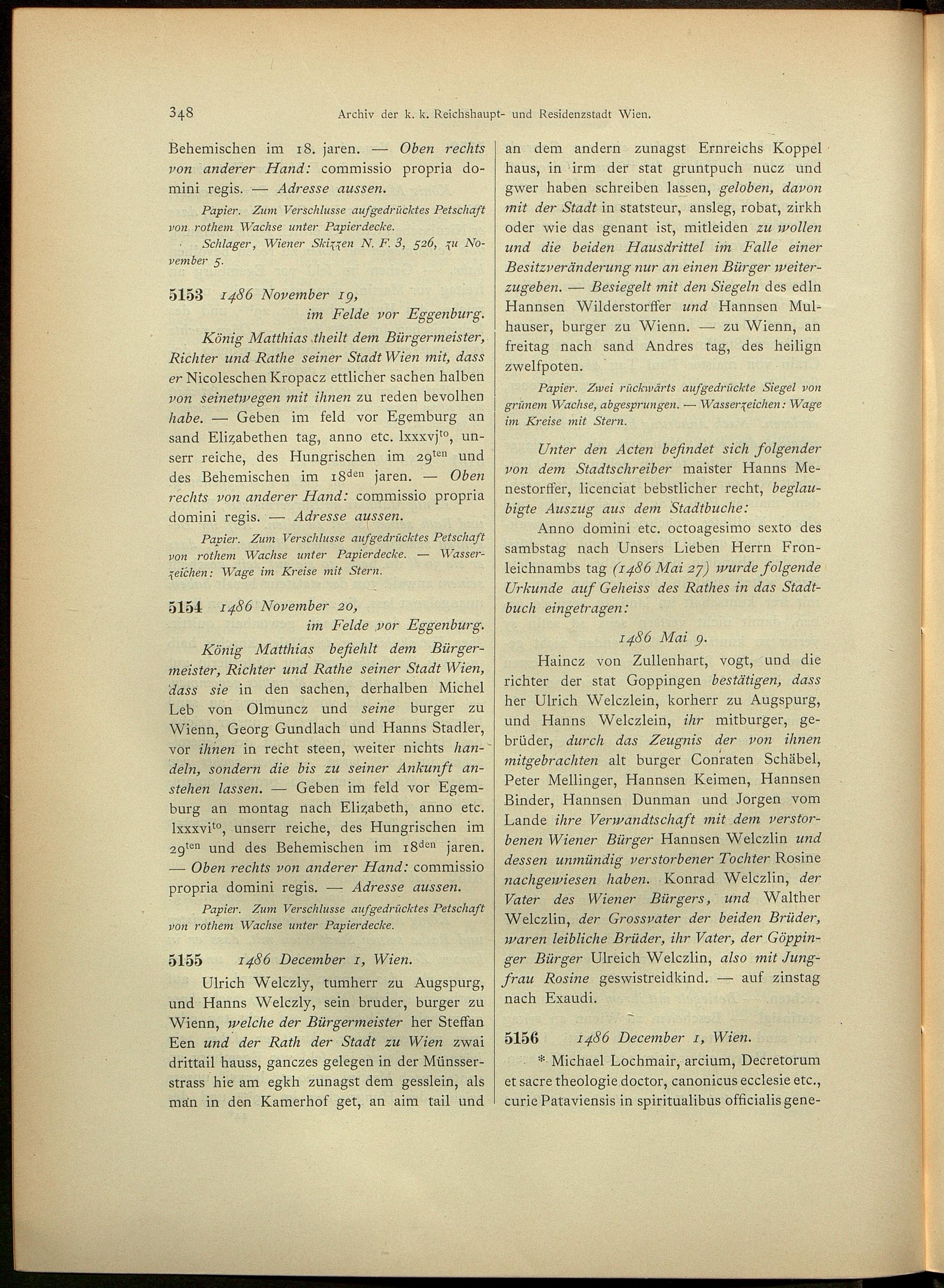 348 Archiv der k. k. Reichshaupt- und Residenzstadt Wien.

Behemischen im 18. jaren. — Oben rechts von anderer Hand: commissio propria domini regis. — Adresse aussen.

Papier. Zum Verschlusse aufgedrücktes Petschaft von rothem Wachse unter Papierdecke.

Schlager, Wiener Skizzen N. F. 3, 526, zu November 5.

5153 1486 November 19, im Felde vor Eggenburg.

König Matthias theilt dem Bürgermeister, Richter und Rathe seiner Stadt Wien mit, dass er Nicoleschen Kropacz ettlicher sachen halben von seinetwegen mit ihnen zu reden bevolhen habe. — Geben im feld vor Egemburg an sand Elizabethen tag, anno etc. lxxxvj$^{to}$, unserr reiche, des Hungrischen im 29$^{ten}$ und des Behemischen im 18$^{den}$ jaren. — Oben rechts von anderer Hand: commissio propria domini regis. — Adresse aussen.

Papier. Zum Verschlusse aufgedrücktes Petschaft von rothem Wachse unter Papierdecke. — Wasserzeichen: Wage im Kreise mit Stern.

5154 1486 November 20, im Felde vor Eggenburg.

König Matthias befiehlt dem Bürgermeister, Richter und Rathe seiner Stadt Wien, dass sie in den sachen, derhalben Michel Leb von Olmuncz und seine burger zu Wienn, Georg Gundlach und Hanns Stadler, vor ihnen in recht steen, weiter nichts handeln, sondern die bis zu seiner Ankunft anstehen lassen. — Geben im feld vor Egemburg an montag nach Elizabeth, anno etc. lxxxvi$^{to}$, unserr reiche, des Hungrischen im 29$^{ten}$ und des Behemischen im 18$^{den}$ jaren. — Oben rechts von anderer Hand: commissio propria domini regis. — Adresse aussen.

Papier. Zum Verschlusse aufgedrücktes Petschaft von rothem Wachse unter Papierdecke.

5155 1486 December 1, Wien.

Ulrich Welczly, tumherr zu Augspurg, und Hanns Welczly, sein bruder, burger zu Wienn, welche der Bürgermeister her Steffan Een und der Rath der Stadt zu Wien zwai drittail hauss, ganczes gelegen in der Münsserstrass hie am egkh zunagst dem gesslein, als man in den Kamerhof get, an aim tail und an dem andern zunagst Ernreichs Koppel haus, in irm der stat gruntpuch nucz und gwer haben schreiben lassen, geloben, davon mit der Stadt in statsteur, ansleg, robat, zirkh oder wie das genant ist, mitleiden zu wollen und die beiden Hausdrittel im Falle einer Besitzveränderung nur an einen Bürger weiterzugeben. — Besiegelt mit den Siegeln des edln Hannsen Wilderstorffer und Hannsen Mulhauser, burger zu Wienn. — zu Wienn, an freitag nach sand Andres tag, des heilign zwelfpoten.

Papier. Zwei rückwärts aufgedrückte Siegel von grünem Wachse, abgesprungen. — Wasserzeichen: Wage im Kreise mit Stern.

Unter den Acten befindet sich folgender von dem Stadtschreiber maister Hanns Menestorffer, licenciat bebstlicher recht, beglaubigte Auszug aus dem Stadtbuche:

Anno domini etc. octoagesimo sexto des sambstag nach Unsers Lieben Herrn Fronleichnambs tag (1486 Mai 27) wurde folgende Urkunde auf Geheiss des Rathes in das Stadtbuch eingetragen:

1486 Mai 9.

Haincz von Zullenhart, vogt, und die richter der stat Goppingen bestätigen, dass her Ulrich Welczlein, korherr zu Augspurg, und Hanns Welczlein, ihr mitburger, gebrüder, durch das Zeugnis der von ihnen mitgebrachten alt burger Conraten Schäbel, Peter Mellinger, Hannsen Keimen, Hannsen Binder, Hannsen Dunman und Jorgen vom Lande ihre Verwandtschaft mit dem verstorbenen Wiener Bürger Hannsen Welczlin und dessen unmündig verstorbener Tochter Rosine nachgewiesen haben. Konrad Welczlin, der Vater des Wiener Bürgers, und Walther Welczlin, der Grossvater der beiden Brüder, waren leibliche Brüder, ihr Vater, der Göppinger Bürger Ulreich Welczlin, also mit Jungfrau Rosine geswistreidkind. — auf zinstag nach Exaudi.

5156 1486 December 1, Wien.

* Michael Lochmair, arcium, Decretorum et sacre theologie doctor, canonicus ecclesie etc., curie Pataviensis in spiritualibus officialis gene-